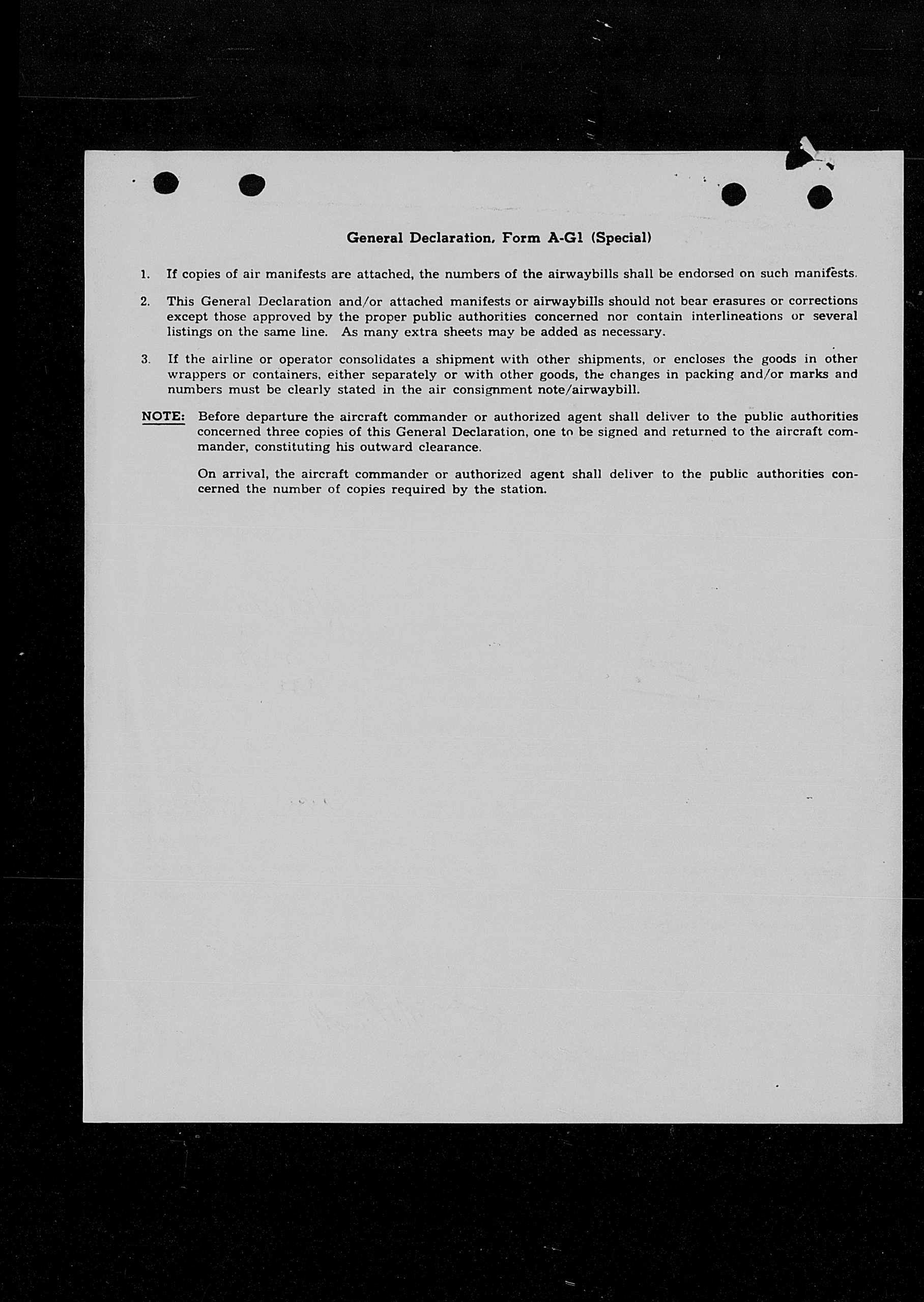 General Declaration, Form A-G1 (Special)

1. If copies of air manifests are attached, the numbers of the airwaybills shall be endorsed on such manifests.

2. This General Declaration and/or attached manifests or airwaybills should not bear erasures or corrections except those approved by the proper public authorities concerned nor contain interlineations or several listings on the same line. As many extra sheets may be added as necessary.

3. If the airline or operator consolidates a shipment with other shipments, or encloses the goods in other wrappers or containers, either separately or with other goods, the changes in packing and/or marks and numbers must be clearly stated in the air consignment note/airwaybill.

NOTE: Before departure the aircraft commander or authorized agent shall deliver to the public authorities concerned three copies of this General Declaration, one to be signed and returned to the aircraft commander, constituting his outward clearance.

On arrival, the aircraft commander or authorized agent shall deliver to the public authorities concerned the number of copies required by the station.